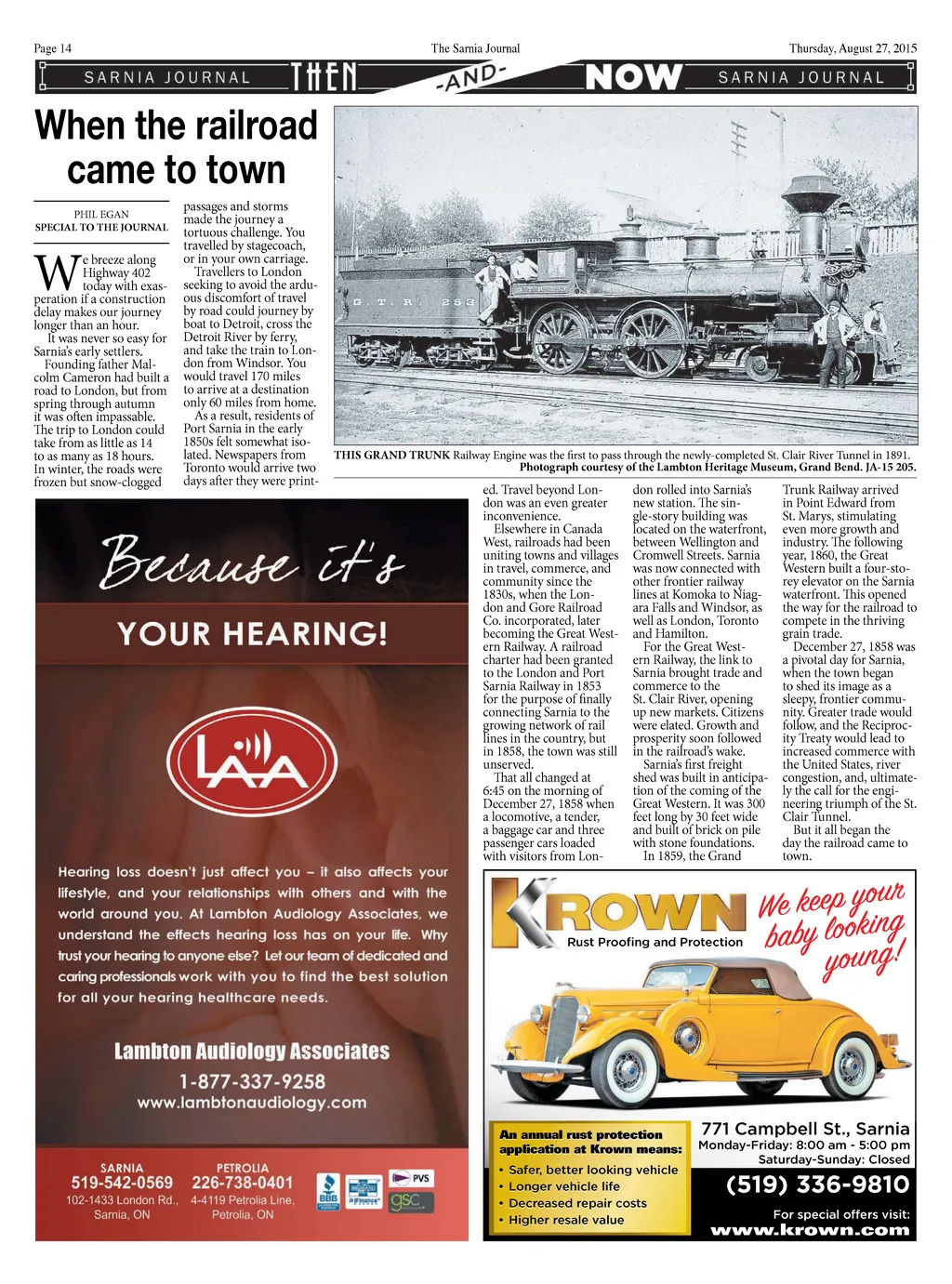 Page 14 The Sarnia Journal Thursday, August 27, 2015

SARNIA JOURNAL THEN -AND- NOW SARNIA JOURNAL

When the railroad came to town

PHIL EGAN
SPECIAL TO THE JOURNAL

We breeze along Highway 402 today with exasperation if a construction delay makes our journey longer than an hour.

It was never so easy for Sarnia's early settlers.

Founding father Malcolm Cameron had built a road to London, but from spring through autumn it was often impassable. The trip to London could take from as little as 14 to as many as 18 hours. In winter, the roads were frozen but snow-clogged passages and storms made the journey a tortuous challenge. You travelled by stagecoach, or in your own carriage.

Travellers to London seeking to avoid the arduous discomfort of travel by road could journey by boat to Detroit, cross the Detroit River by ferry, and take the train to London from Windsor. You would travel 170 miles to arrive at a destination only 60 miles from home.

As a result, residents of Port Sarnia in the early 1850s felt somewhat isolated. Newspapers from Toronto would arrive two days after they were printed. Travel beyond London was an even greater inconvenience.

Elsewhere in Canada West, railroads had been uniting towns and villages in travel, commerce, and community since the 1830s, when the London and Gore Railroad Co. incorporated, later becoming the Great Western Railway. A railroad charter had been granted to the London and Port Sarnia Railway in 1853 for the purpose of finally connecting Sarnia to the growing network of rail lines in the country, but in 1858, the town was still unserved.

That all changed at 6:45 on the morning of December 27, 1858 when a locomotive, a tender, a baggage car and three passenger cars loaded with visitors from London rolled into Sarnia's new station. The single-story building was located on the waterfront, between Wellington and Cromwell Streets. Sarnia was now connected with other frontier railway lines at Komoka to Niagara Falls and Windsor, as well as London, Toronto and Hamilton.

For the Great Western Railway, the link to Sarnia brought trade and commerce to the St. Clair River, opening up new markets. Citizens were elated. Growth and prosperity soon followed in the railroad's wake.

Sarnia's first freight shed was built in anticipation of the coming of the Great Western. It was 300 feet long by 30 feet wide and built of brick on pile with stone foundations.

In 1859, the Grand Trunk Railway arrived in Point Edward from St. Marys, stimulating even more growth and industry. The following year, 1860, the Great Western built a four-storey elevator on the Sarnia waterfront. This opened the way for the railroad to compete in the thriving grain trade.

December 27, 1858 was a pivotal day for Sarnia, when the town began to shed its image as a sleepy, frontier community. Greater trade would follow, and the Reciprocity Treaty would lead to increased commerce with the United States, river congestion, and, ultimately the call for the engineering triumph of the St. Clair Tunnel.

But it all began the day the railroad came to town.

G. T. R. 253

THIS GRAND TRUNK Railway Engine was the first to pass through the newly-completed St. Clair River Tunnel in 1891. Photograph courtesy of the Lambton Heritage Museum, Grand Bend. JA-15 205.

Because it's YOUR HEARING!

LAA

Hearing loss doesn't just affect you – it also affects your lifestyle, and your relationships with others and with the world around you. At Lambton Audiology Associates, we understand the effects hearing loss has on your life. Why trust your hearing to anyone else? Let our team of dedicated and caring professionals work with you to find the best solution for all your hearing healthcare needs.

Lambton Audiology Associates
1-877-337-9258
www.lambtonaudiology.com

SARNIA
519-542-0569
102-1433 London Rd., Sarnia, ON

PETROLIA
226-738-0401
4-4119 Petrolia Line, Petrolia, ON

BBB PVS gsc

KROWN
Rust Proofing and Protection
We keep your baby looking young!

An annual rust protection application at Krown means:
• Safer, better looking vehicle
• Longer vehicle life
• Decreased repair costs
• Higher resale value

771 Campbell St., Sarnia
Monday-Friday: 8:00 am - 5:00 pm
Saturday-Sunday: Closed
(519) 336-9810
For special offers visit:
www.krown.com